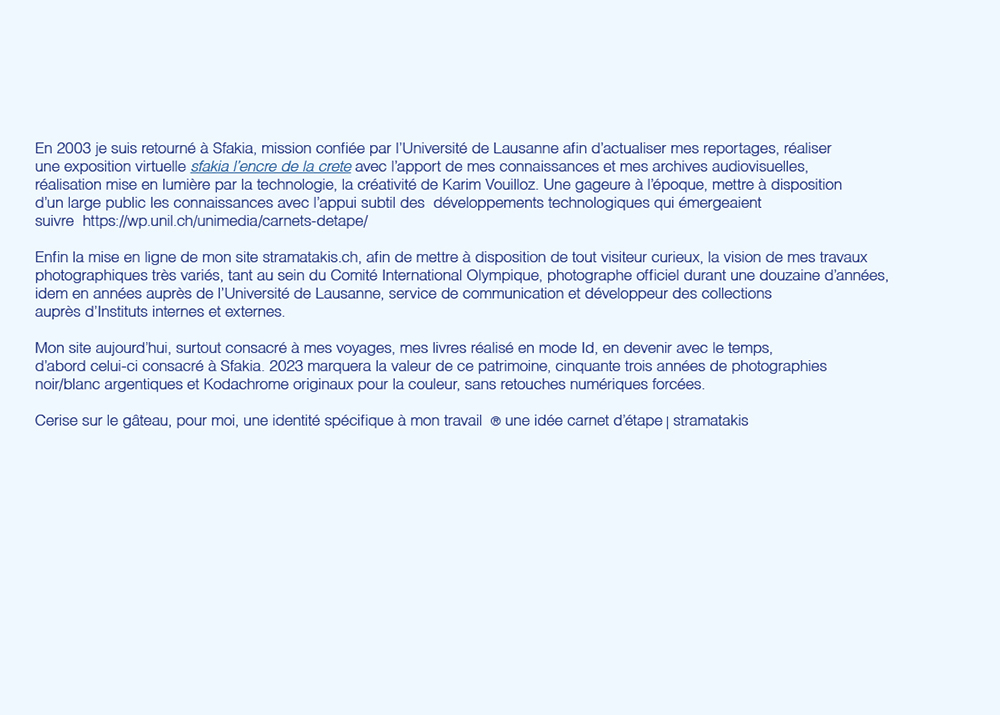 En 2003 je suis retourné à Sfakia, mission confiée par l'Université de Lausanne afin d'actualiser mes reportages, réaliser une exposition virtuelle sfakia l'encre de la crete avec l'apport de mes connaissances et mes archives audiovisuelles, réalisation mise en lumière par la technologie, la créativité de Karim Vouilloz. Une gageure à l'époque, mettre à disposition d'un large public les connaissances avec l'appui subtil des développements technologiques qui émergeaient suivre https://wp.unil.ch/unimedia/carnets-detape/

Enfin la mise en ligne de mon site stramatakis.ch, afin de mettre à disposition de tout visiteur curieux, la vision de mes travaux photographiques très variés, tant au sein du Comité International Olympique, photographe officiel durant une douzaine d'années, idem en années auprès de l'Université de Lausanne, service de communication et développeur des collections auprès d'Instituts internes et externes.

Mon site aujourd'hui, surtout consacré à mes voyages, mes livres réalisé en mode Id, en devenir avec le temps, d'abord celui-ci consacré à Sfakia. 2023 marquera la valeur de ce patrimoine, cinquante trois années de photographies noir/blanc argentiques et Kodachrome originaux pour la couleur, sans retouches numériques forcées.

Cerise sur le gâteau, pour moi, une identité spécifique à mon travail ® une idée carnet d'étape | stramatakis